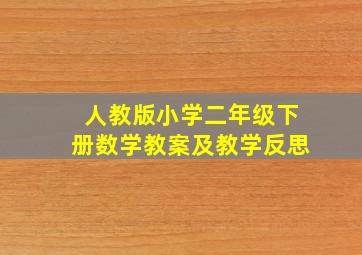 人教版小学二年级下册数学教案及教学反思